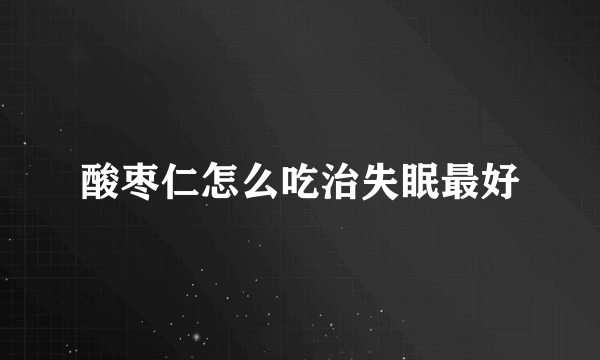 酸枣仁怎么吃治失眠最好